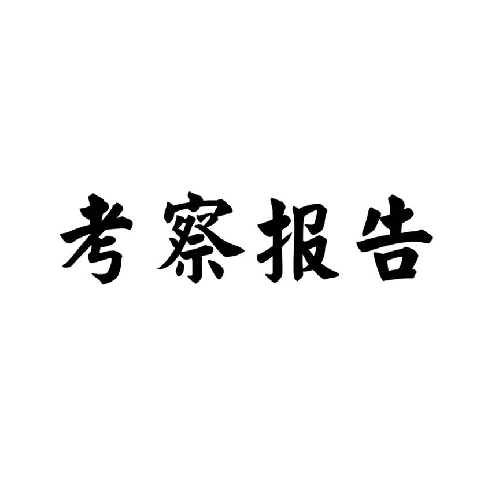 考察报告